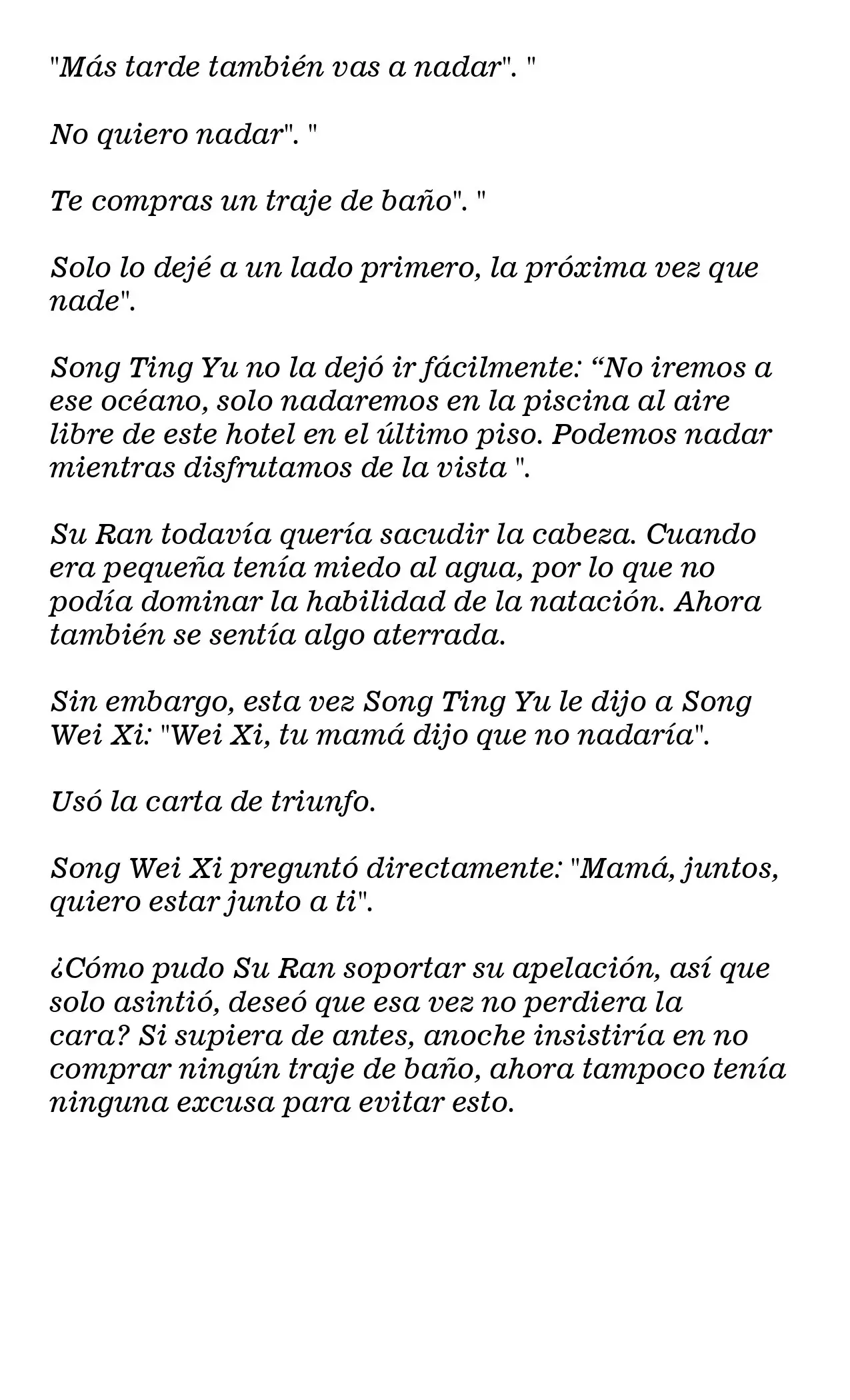 "Más tarde también vas a nadar". "

No quiero nadar". "

Te compras un traje de baño". "

Solo lo dejé a un lado primero, la próxima vez que nade".

Song Ting Yu no la dejó ir fácilmente: "No iremos a ese océano, solo nadaremos en la piscina al aire libre de este hotel en el último piso. Podemos nadar mientras disfrutamos de la vista ".

Su Ran todavía quería sacudir la cabeza. Cuando era pequeña tenía miedo al agua, por lo que no podía dominar la habilidad de la natación. Ahora también se sentía algo aterrada.

Sin embargo, esta vez Song Ting Yu le dijo a Song Wei Xi: "Wei Xi, tu mamá dijo que no nadaría".

Usó la carta de triunfo.

Song Wei Xi preguntó directamente: "Mamá, juntos, quiero estar junto a ti".

¿Cómo pudo Su Ran soportar su apelación, así que solo asintió, deseó que esa vez no perdiera la cara? Si supiera de antes, anoche insistiría en no comprar ningún traje de baño, ahora tampoco tenía ninguna excusa para evitar esto.